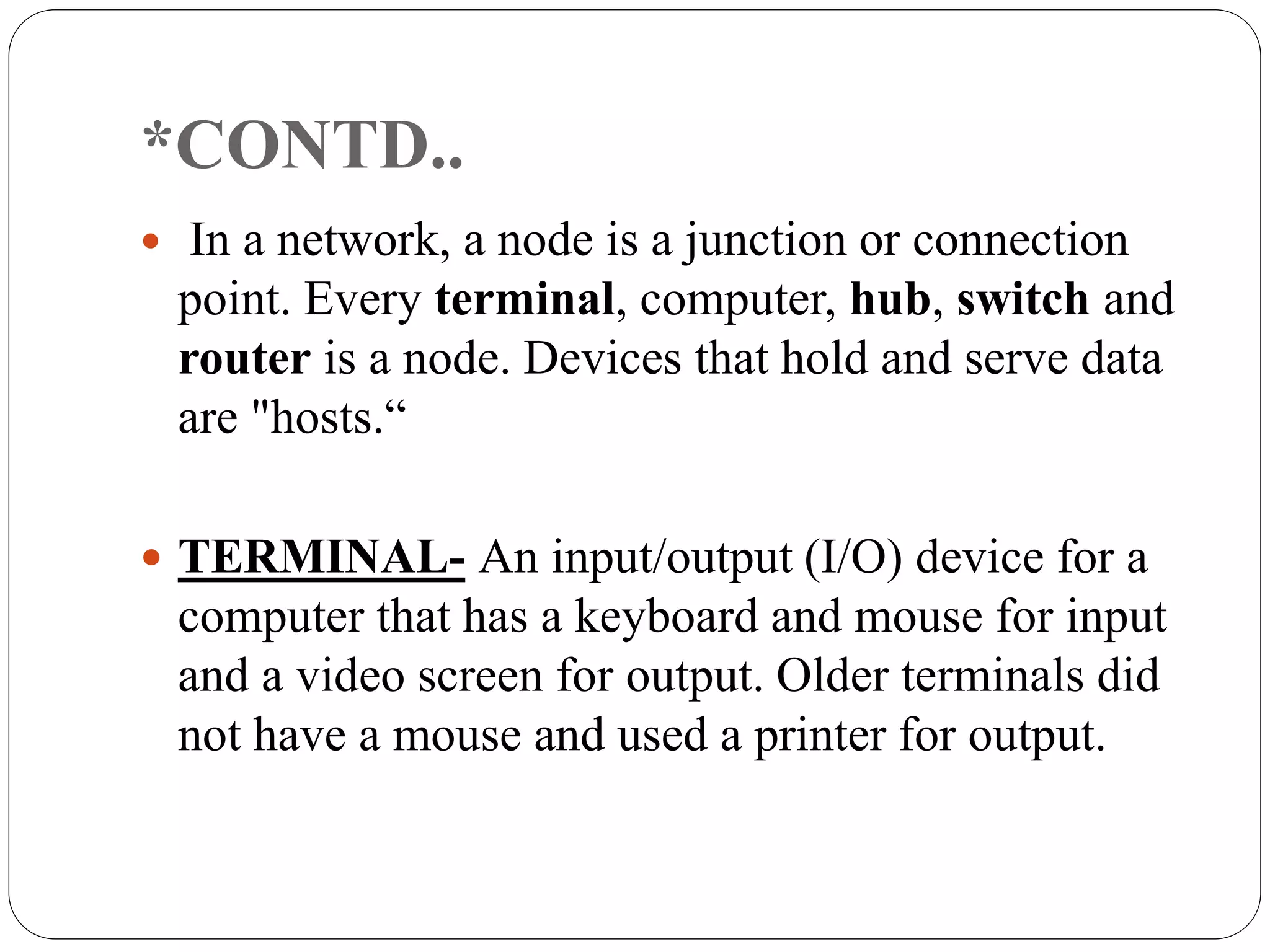 *CONTD..

• In a network, a node is a junction or connection point. Every terminal, computer, hub, switch and router is a node. Devices that hold and serve data are "hosts."

• TERMINAL- An input/output (I/O) device for a computer that has a keyboard and mouse for input and a video screen for output. Older terminals did not have a mouse and used a printer for output.